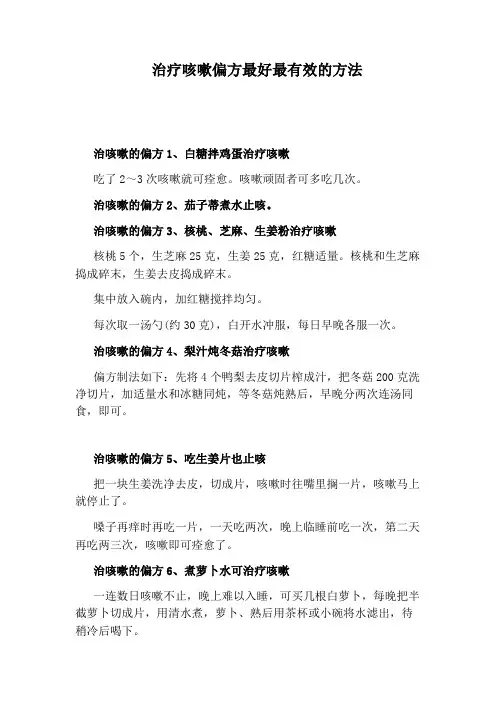 治疗咳嗽偏方最好最有效的方法

治咳嗽的偏方 1、白糖拌鸡蛋治疗咳嗽

吃了 2～3 次咳嗽就可痊愈。咳嗽顽固者可多吃几次。

治咳嗽的偏方 2、茄子蒂煮水止咳。

治咳嗽的偏方 3、核桃、芝麻、生姜粉治疗咳嗽

核桃 5 个，生芝麻 25 克，生姜 25 克，红糖适量。核桃和生芝麻捣成碎末，生姜去皮捣成碎末。

集中放入碗内，加红糖搅拌均匀。

每次取一汤勺(约 30 克)，白开水冲服，每日早晚各服一次。

治咳嗽的偏方 4、梨汁炖冬菇治疗咳嗽

偏方制法如下：先将 4 个鸭梨去皮切片榨成汁，把冬菇 200 克洗净切片，加适量水和冰糖同炖，等冬菇炖熟后，早晚分两次连汤同食，即可。

治咳嗽的偏方 5、吃生姜片也止咳

把一块生姜洗净去皮，切成片，咳嗽时往嘴里搁一片，咳嗽马上就停止了。

嗓子再痒时再吃一片，一天吃两次，晚上临睡前吃一次，第二天再吃两三次，咳嗽即可痊愈了。

治咳嗽的偏方 6、煮萝卜水可治疗咳嗽

一连数日咳嗽不止，晚上难以入睡，可买几根白萝卜，每晚把半截萝卜切成片，用清水煮，萝卜、熟后用茶杯或小碗将水滤出，待稍冷后喝下。